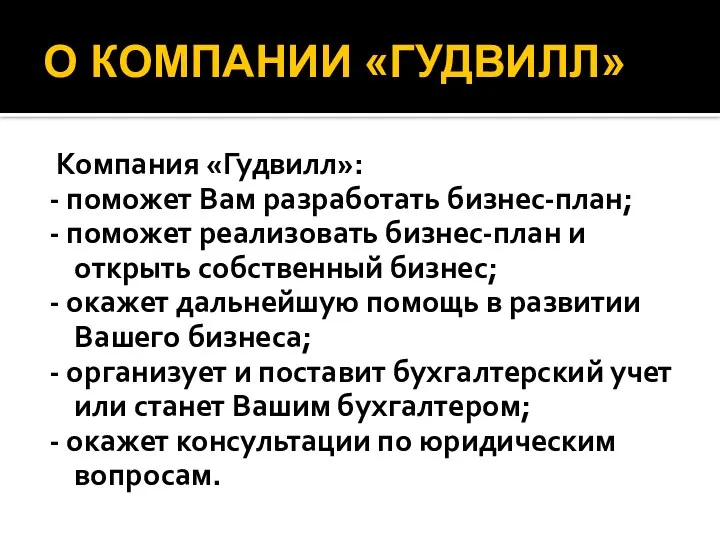 О КОМПАНИИ «ГУДВИЛЛ»

Компания «Гудвилл»:
- поможет Вам разработать бизнес-план;
- поможет реализовать бизнес-план и открыть собственный бизнес;
- окажет дальнейшую помощь в развитии Вашего бизнеса;
- организует и поставит бухгалтерский учет или станет Вашим бухгалтером;
- окажет консультации по юридическим вопросам.